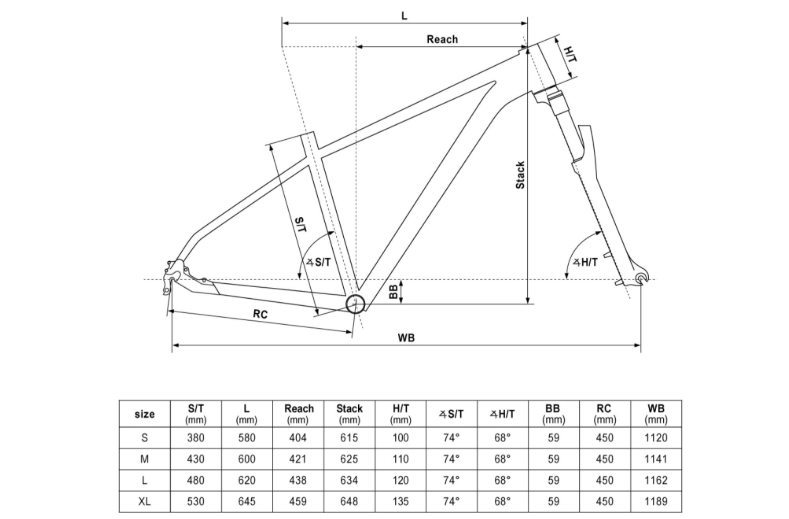 L

Reach

H/T

Stack

S/T

∡S/T

∡H/T

BB

RC

WB

| size | S/T (mm) | L (mm) | Reach (mm) | Stack (mm) | H/T (mm) | ∡S/T | ∡H/T | BB (mm) | RC (mm) | WB (mm) |
|---|---|---|---|---|---|---|---|---|---|---|
| S | 380 | 580 | 404 | 615 | 100 | 74° | 68° | 59 | 450 | 1120 |
| M | 430 | 600 | 421 | 625 | 110 | 74° | 68° | 59 | 450 | 1141 |
| L | 480 | 620 | 438 | 634 | 120 | 74° | 68° | 59 | 450 | 1162 |
| XL | 530 | 645 | 459 | 648 | 135 | 74° | 68° | 59 | 450 | 1189 |